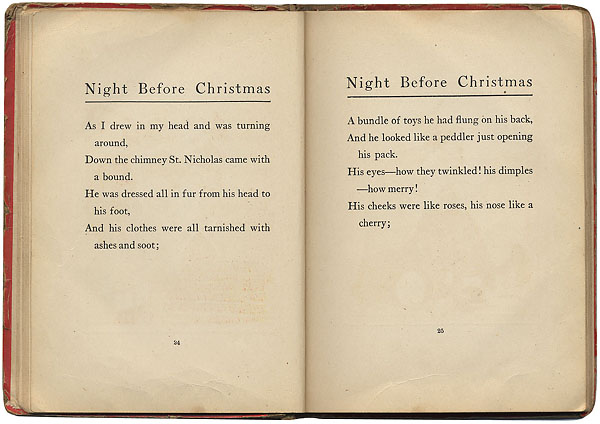 Night Before Christmas

As I drew in my head and was turning around,

Down the chimney St. Nicholas came with a bound.

He was dressed all in fur from his head to his foot,

And his clothes were all tarnished with ashes and soot;

24

Night Before Christmas

A bundle of toys he had flung on his back,

And he looked like a peddler just opening his pack.

His eyes—how they twinkled! his dimples—how merry!

His cheeks were like roses, his nose like a cherry;

25